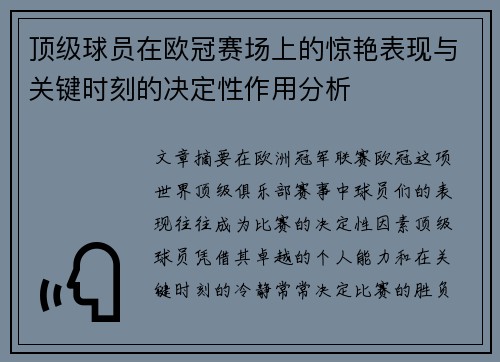 顶级球员在欧冠赛场上的惊艳表现与关键时刻的决定性作用分析

文章摘要在欧洲冠军联赛欧冠这项世界顶级俱乐部赛事中球员们的表现往往成为比赛的决定性因素顶级球员凭借其卓越的个人能力和在关键时刻的冷静常常决定比赛的胜负